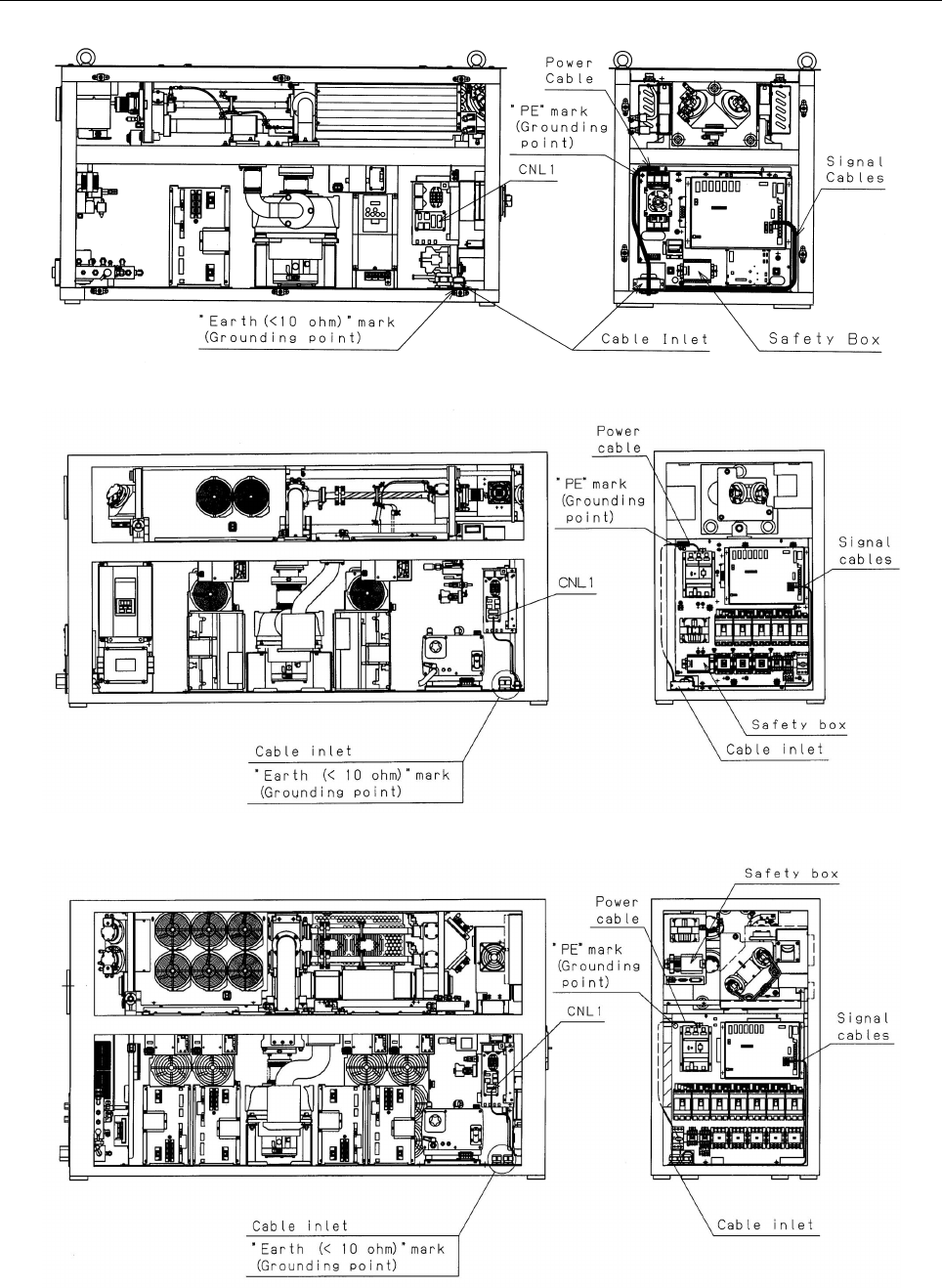 Power Cable

"PE" mark (Grounding point)

CNL1

Signal Cables

"Earth (<10 ohm)" mark (Grounding point)

Cable Inlet

Safety Box

Power cable

"PE" mark (Grounding point)

Signal cables

CNL1

Safety box

Cable inlet

Cable inlet

"Earth (< 10 ohm)" mark (Grounding point)

Safety box

Power cable

"PE" mark (Grounding point)

CNL1

Signal cables

Cable inlet

Cable inlet

"Earth (< 10 ohm)" mark (Grounding point)